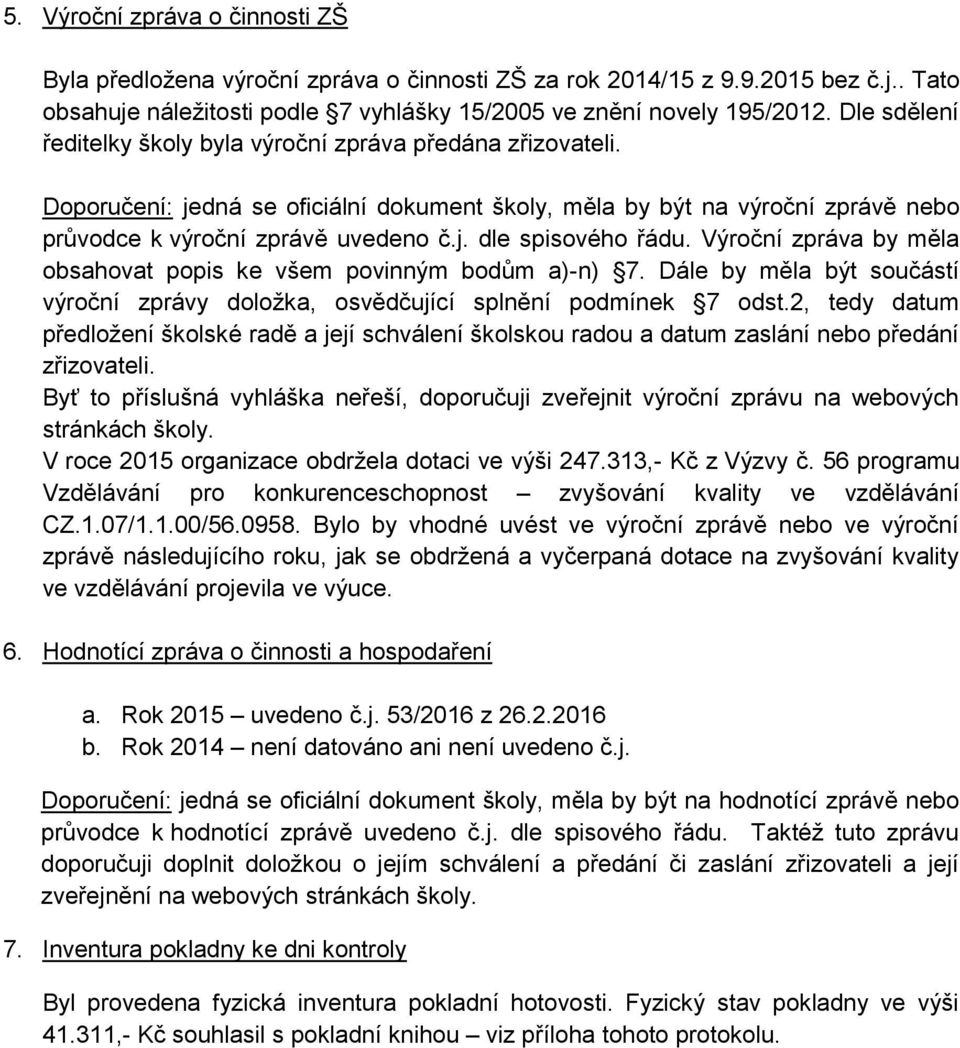 5. Výroční zpráva o činnosti ZŠ

Byla předložena výroční zpráva o činnosti ZŠ za rok 2014/15 z 9.9.2015 bez č.j.. Tato obsahuje náležitosti podle 7 vyhlášky 15/2005 ve znění novely 195/2012. Dle sdělení ředitelky školy byla výroční zpráva předána zřizovateli.

Doporučení: jedná se oficiální dokument školy, měla by být na výroční zprávě nebo průvodce k výroční zprávě uvedeno č.j. dle spisového řádu. Výroční zpráva by měla obsahovat popis ke všem povinným bodům a)-n) 7. Dále by měla být součástí výroční zprávy doložka, osvědčující splnění podmínek 7 odst.2, tedy datum předložení školské radě a její schválení školskou radou a datum zaslání nebo předání zřizovateli.
Byť to příslušná vyhláška neřeší, doporučuji zveřejnit výroční zprávu na webových stránkách školy.
V roce 2015 organizace obdržela dotaci ve výši 247.313,- Kč z Výzvy č. 56 programu Vzdělávání pro konkurenceschopnost – zvyšování kvality ve vzdělávání CZ.1.07/1.1.00/56.0958. Bylo by vhodné uvést ve výroční zprávě nebo ve výroční zprávě následujícího roku, jak se obdržená a vyčerpaná dotace na zvyšování kvality ve vzdělávání projevila ve výuce.

6. Hodnotící zpráva o činnosti a hospodaření

a. Rok 2015 – uvedeno č.j. 53/2016 z 26.2.2016
b. Rok 2014 – není datováno ani není uvedeno č.j.

Doporučení: jedná se oficiální dokument školy, měla by být na hodnotící zprávě nebo průvodce k hodnotící zprávě uvedeno č.j. dle spisového řádu. Taktéž tuto zprávu doporučuji doplnit doložkou o jejím schválení a předání či zaslání zřizovateli a její zveřejnění na webových stránkách školy.

7. Inventura pokladny ke dni kontroly

Byl provedena fyzická inventura pokladní hotovosti. Fyzický stav pokladny ve výši 41.311,- Kč souhlasil s pokladní knihou – viz příloha tohoto protokolu.